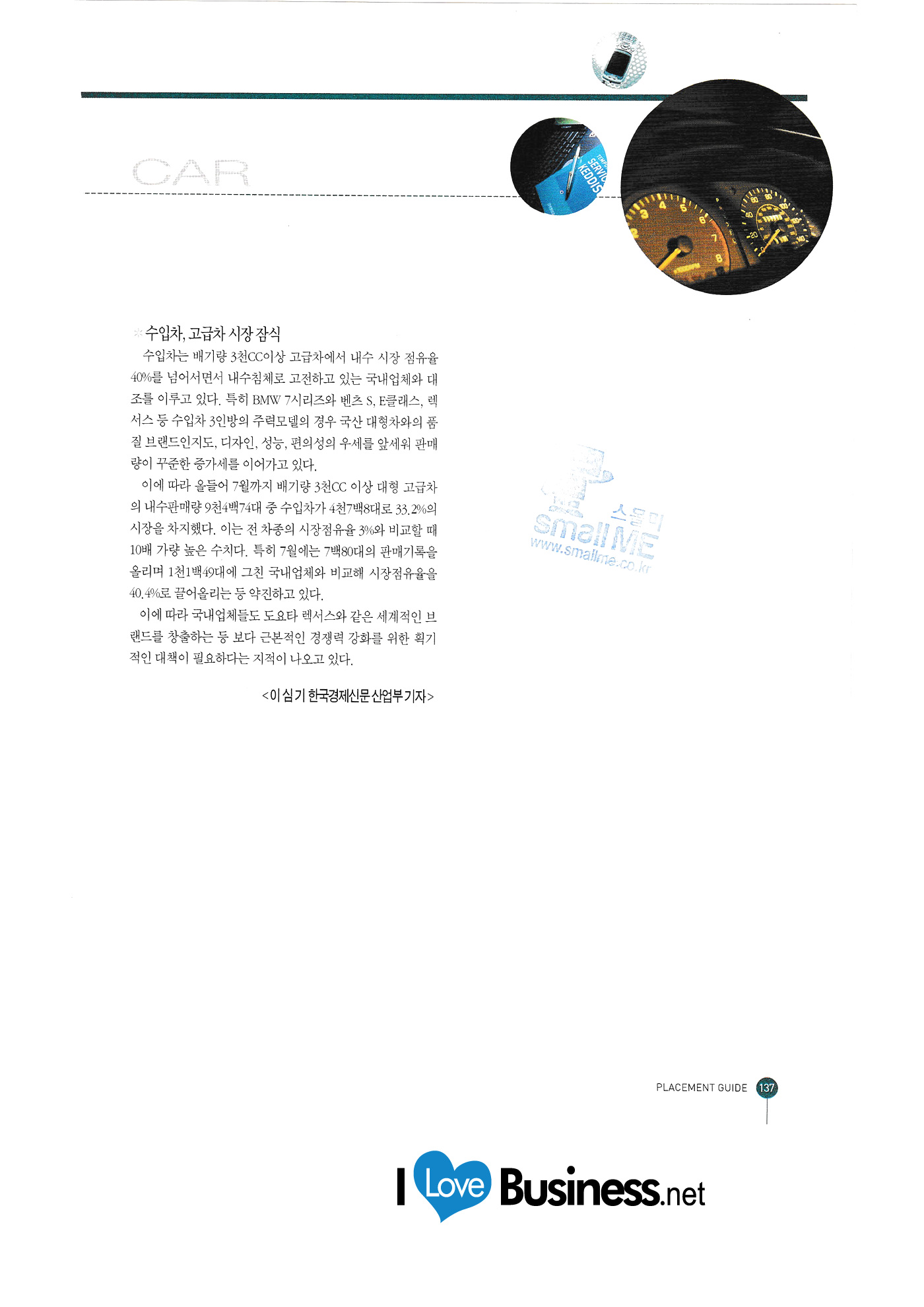 CAR

SERVIC
KEDDIS

수입차, 고급차 시장 잠식

수입차는 배기량 3천CC이상 고급차에서 내수 시장 점유율 40%를 넘어서면서 내수침체로 고전하고 있는 국내업체와 대조를 이루고 있다. 특히 BMW 7시리즈와 벤츠 S, E클래스, 렉서스 등 수입차 3인방의 주력모델의 경우 국산 대형차와의 품질 브랜드인지도, 디자인, 성능, 편의성의 우세를 앞세워 판매량이 꾸준한 증가세를 이어가고 있다.

이에 따라 올들어 7월까지 배기량 3천CC 이상 대형 고급차의 내수판매량 9천4백74대 중 수입차가 4천7백8대로 33.2%의 시장을 차지했다. 이는 전 차종의 시장점유율 3%와 비교할 때 10배 가량 높은 수치다. 특히 7월에는 7백80대의 판매기록을 올리며 1천1백49대에 그친 국내업체와 비교해 시장점유율을 40.4%로 끌어올리는 등 약진하고 있다.

이에 따라 국내업체들도 도요타 렉서스와 같은 세계적인 브랜드를 창출하는 등 보다 근본적인 경쟁력 강화를 위한 획기적인 대책이 필요하다는 지적이 나오고 있다.

<이심기 한국경제신문 산업부 기자>

스몰미
small ME
www.smallme.co.kr

PLACEMENT GUIDE 137

I Love Business.net